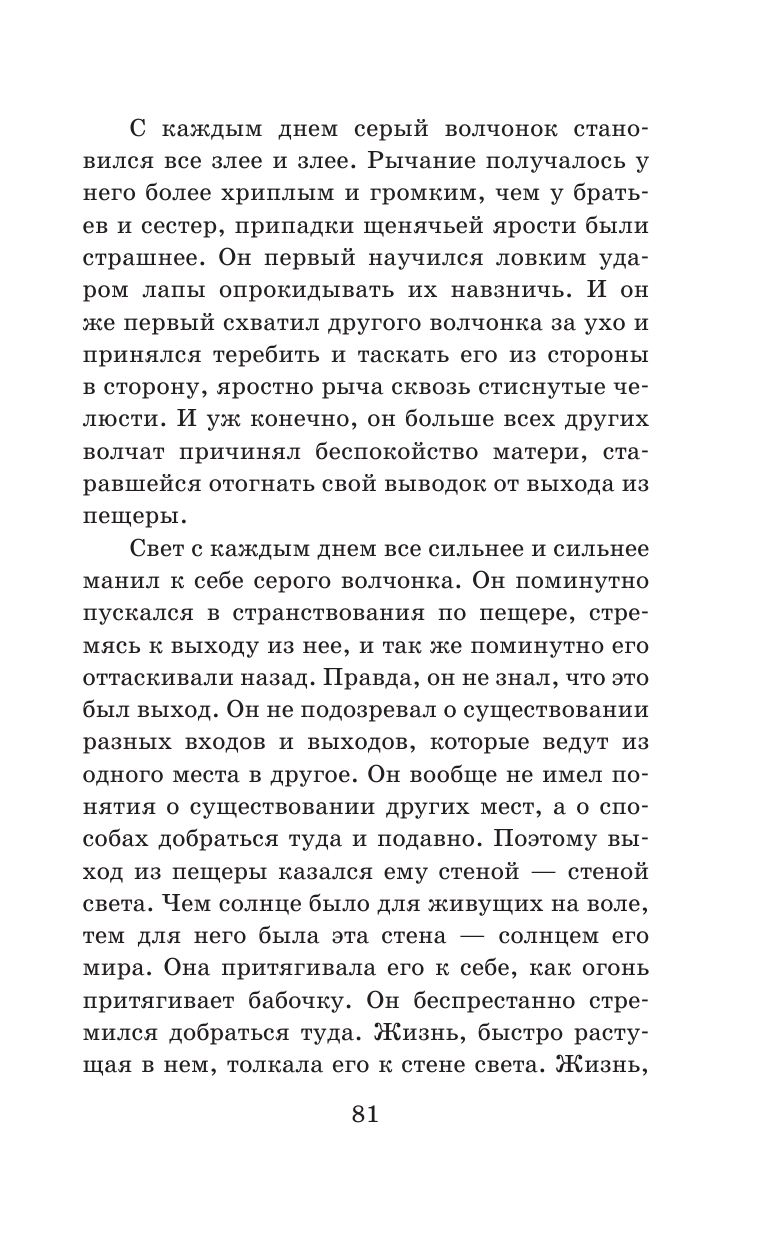 С каждым днем серый волчонок становился все злее и злее. Рычание получалось у него более хриплым и громким, чем у братьев и сестер, припадки щенячьей ярости были страшнее. Он первый научился ловким ударом лапы опрокидывать их навзничь. И он же первый схватил другого волчонка за ухо и принялся теребить и таскать его из стороны в сторону, яростно рыча сквозь стиснутые челюсти. И уж конечно, он больше всех других волчат причинял беспокойство матери, старавшейся отогнать свой выводок от выхода из пещеры.

Свет с каждым днем все сильнее и сильнее манил к себе серого волчонка. Он поминутно пускался в странствования по пещере, стремясь к выходу из нее, и так же поминутно его оттаскивали назад. Правда, он не знал, что это был выход. Он не подозревал о существовании разных входов и выходов, которые ведут из одного места в другое. Он вообще не имел понятия о существовании других мест, а о способах добраться туда и подавно. Поэтому выход из пещеры казался ему стеной — стеной света. Чем солнце было для живущих на воле, тем для него была эта стена — солнцем его мира. Она притягивала его к себе, как огонь притягивает бабочку. Он беспрестанно стремился добраться туда. Жизнь, быстро растущая в нем, толкала его к стене света. Жизнь,

81